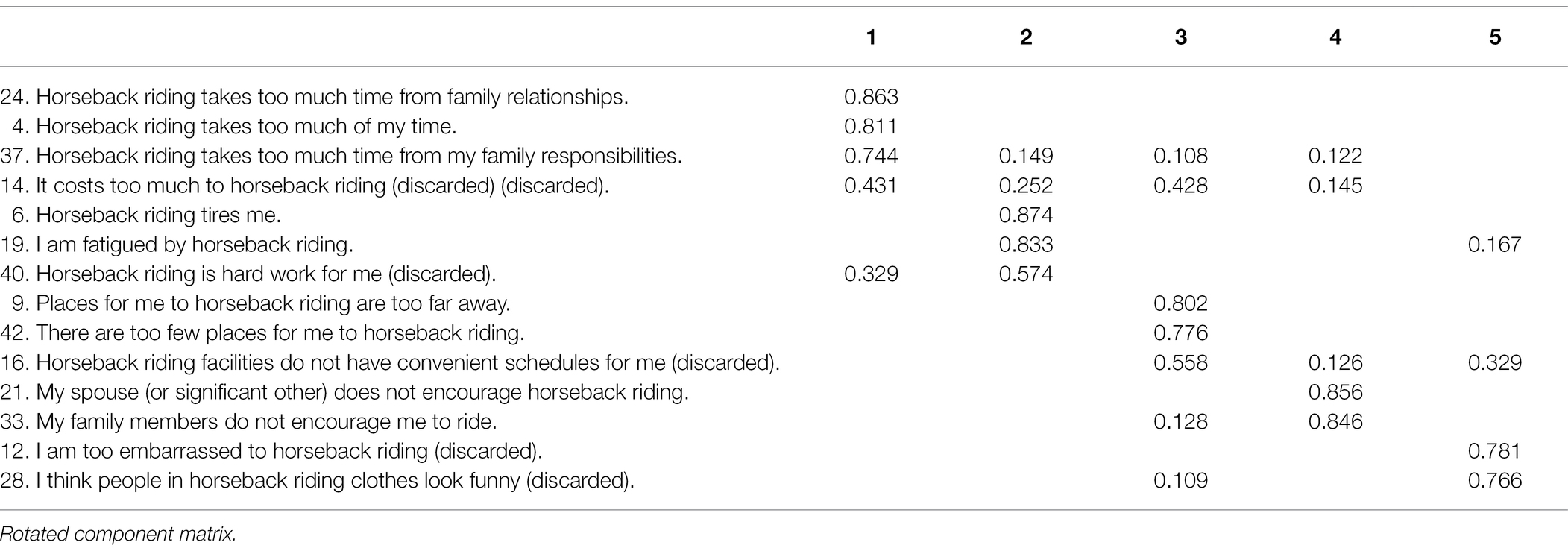 | | 1 | 2 | 3 | 4 | 5 |
|---|---|---|---|---|---|
| 24. Horseback riding takes too much time from family relationships. | 0.863 | | | | |
| 4. Horseback riding takes too much of my time. | 0.811 | | | | |
| 37. Horseback riding takes too much time from my family responsibilities. | 0.744 | 0.149 | 0.108 | 0.122 | |
| 14. It costs too much to horseback riding (discarded) (discarded). | 0.431 | 0.252 | 0.428 | 0.145 | |
| 6. Horseback riding tires me. | | 0.874 | | | |
| 19. I am fatigued by horseback riding. | | 0.833 | | | 0.167 |
| 40. Horseback riding is hard work for me (discarded). | 0.329 | 0.574 | | | |
| 9. Places for me to horseback riding are too far away. | | | 0.802 | | |
| 42. There are too few places for me to horseback riding. | | | 0.776 | | |
| 16. Horseback riding facilities do not have convenient schedules for me (discarded). | | | 0.558 | 0.126 | 0.329 |
| 21. My spouse (or significant other) does not encourage horseback riding. | | | | 0.856 | |
| 33. My family members do not encourage me to ride. | | | 0.128 | 0.846 | |
| 12. I am too embarrassed to horseback riding (discarded). | | | | | 0.781 |
| 28. I think people in horseback riding clothes look funny (discarded). | | | 0.109 | | 0.766 |

Rotated component matrix.